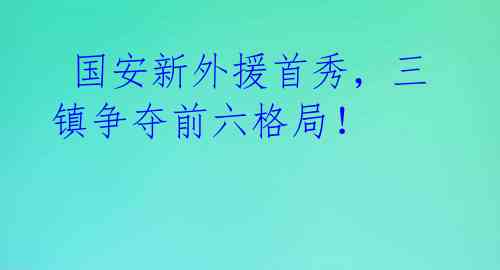 国安新外援首秀，三镇争夺前六格局！